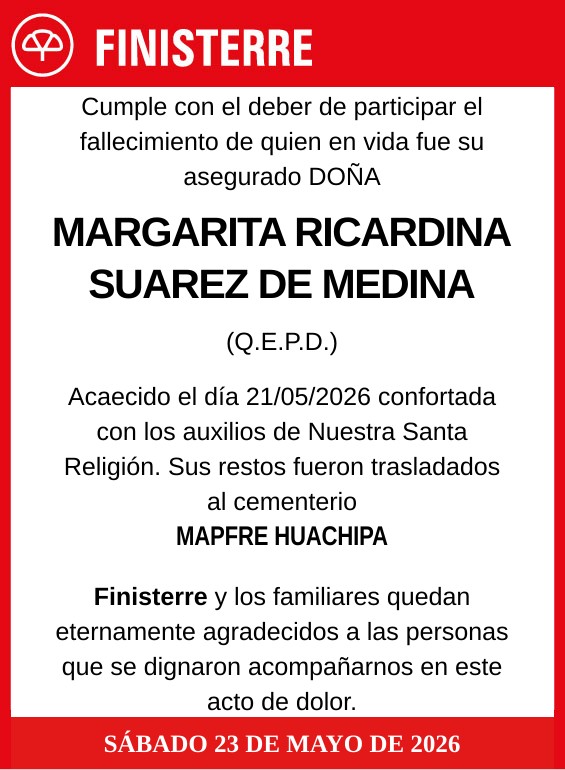 FINISTERRE

Cumple con el deber de participar el fallecimiento de quien en vida fue su asegurado DOÑA

MARGARITA RICARDINA SUAREZ DE MEDINA

(Q.E.P.D.)

Acaecido el día 21/05/2026 confortada con los auxilios de Nuestra Santa Religión. Sus restos fueron trasladados al cementerio
MAPFRE HUACHIPA

Finisterre y los familiares quedan eternamente agradecidos a las personas que se dignaron acompañarnos en este acto de dolor.

SÁBADO 23 DE MAYO DE 2026